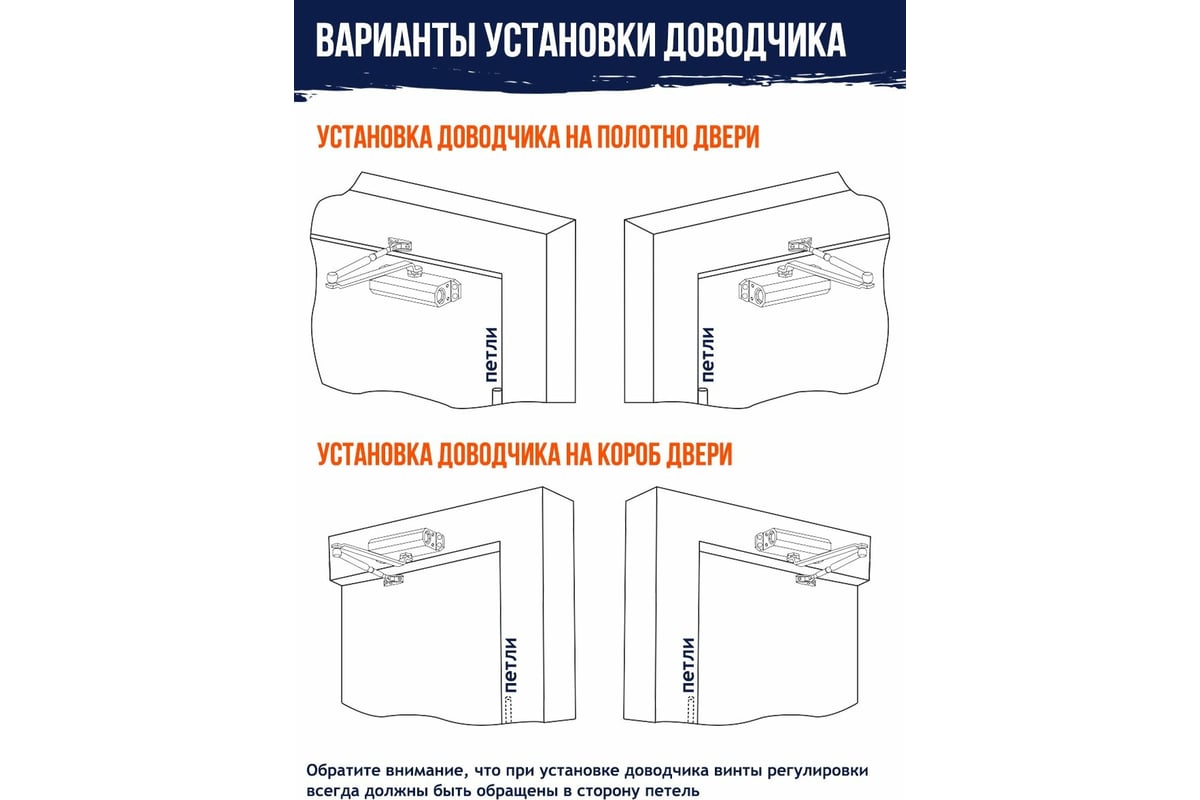 ВАРИАНТЫ УСТАНОВКИ ДОВОДЧИКА

УСТАНОВКА ДОВОДЧИКА НА ПОЛОТНО ДВЕРИ

петли

петли

УСТАНОВКА ДОВОДЧИКА НА КОРОБ ДВЕРИ

петли

петли

Обратите внимание, что при установке доводчика винты регулировки всегда должны быть обращены в сторону петель